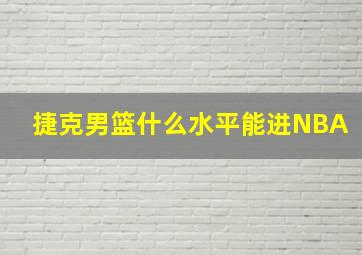 捷克男篮什么水平能进NBA